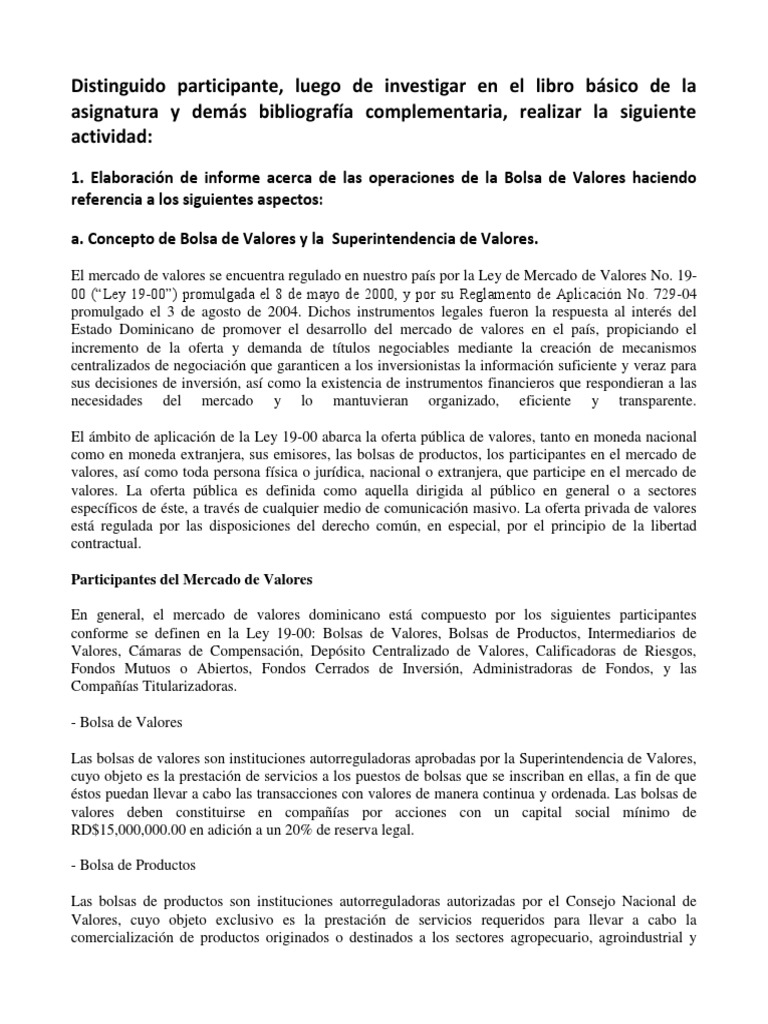 Distinguido participante, luego de investigar en el libro básico de la asignatura y demás bibliografía complementaria, realizar la siguiente actividad:

1. Elaboración de informe acerca de las operaciones de la Bolsa de Valores haciendo referencia a los siguientes aspectos:

a. Concepto de Bolsa de Valores y la Superintendencia de Valores.

El mercado de valores se encuentra regulado en nuestro país por la Ley de Mercado de Valores No. 19-00 ("Ley 19-00") promulgada el 8 de mayo de 2000, y por su Reglamento de Aplicación No. 729-04 promulgado el 3 de agosto de 2004. Dichos instrumentos legales fueron la respuesta al interés del Estado Dominicano de promover el desarrollo del mercado de valores en el país, propiciando el incremento de la oferta y demanda de títulos negociables mediante la creación de mecanismos centralizados de negociación que garanticen a los inversionistas la información suficiente y veraz para sus decisiones de inversión, así como la existencia de instrumentos financieros que respondieran a las necesidades del mercado y lo mantuvieran organizado, eficiente y transparente.

El ámbito de aplicación de la Ley 19-00 abarca la oferta pública de valores, tanto en moneda nacional como en moneda extranjera, sus emisores, las bolsas de productos, los participantes en el mercado de valores, así como toda persona física o jurídica, nacional o extranjera, que participe en el mercado de valores. La oferta pública es definida como aquella dirigida al público en general o a sectores específicos de éste, a través de cualquier medio de comunicación masivo. La oferta privada de valores está regulada por las disposiciones del derecho común, en especial, por el principio de la libertad contractual.

Participantes del Mercado de Valores

En general, el mercado de valores dominicano está compuesto por los siguientes participantes conforme se definen en la Ley 19-00: Bolsas de Valores, Bolsas de Productos, Intermediarios de Valores, Cámaras de Compensación, Depósito Centralizado de Valores, Calificadoras de Riesgos, Fondos Mutuos o Abiertos, Fondos Cerrados de Inversión, Administradoras de Fondos, y las Compañías Titularizadoras.

- Bolsa de Valores

Las bolsas de valores son instituciones autorreguladoras aprobadas por la Superintendencia de Valores, cuyo objeto es la prestación de servicios a los puestos de bolsas que se inscriban en ellas, a fin de que éstos puedan llevar a cabo las transacciones con valores de manera continua y ordenada. Las bolsas de valores deben constituirse en compañías por acciones con un capital social mínimo de RD$15,000,000.00 en adición a un 20% de reserva legal.

- Bolsa de Productos

Las bolsas de productos son instituciones autorreguladoras autorizadas por el Consejo Nacional de Valores, cuyo objeto exclusivo es la prestación de servicios requeridos para llevar a cabo la comercialización de productos originados o destinados a los sectores agropecuario, agroindustrial y